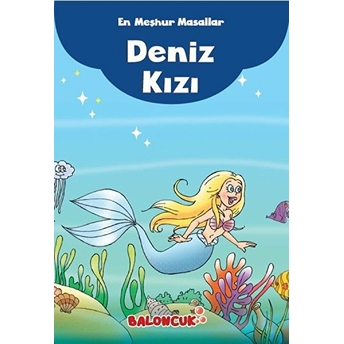 En Meşhur Masallar

Deniz Kızı

BALONCUK